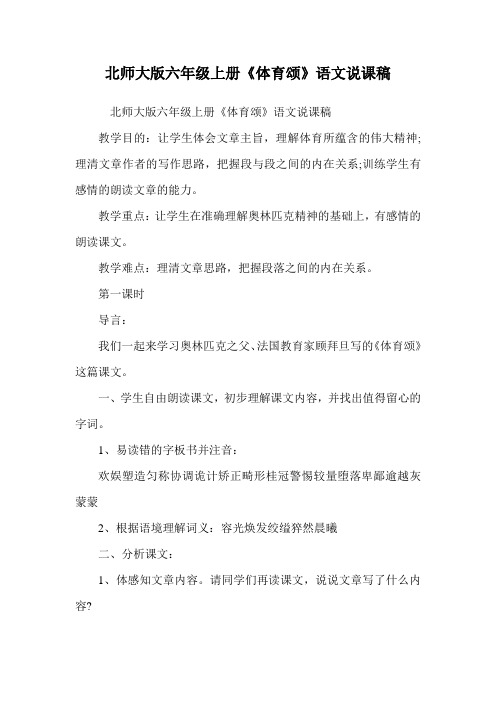 北师大版六年级上册《体育颂》语文说课稿

北师大版六年级上册《体育颂》语文说课稿

教学目的：让学生体会文章主旨，理解体育所蕴含的伟大精神;理清文章作者的写作思路，把握段与段之间的内在关系;训练学生有感情的朗读文章的能力。

教学重点：让学生在准确理解奥林匹克精神的基础上，有感情的朗读课文。

教学难点：理清文章思路，把握段落之间的内在关系。

第一课时

导言：

我们一起来学习奥林匹克之父、法国教育家顾拜旦写的《体育颂》这篇课文。

一、学生自由朗读课文，初步理解课文内容，并找出值得留心的字词。

1、易读错的字板书并注音：

欢娱塑造匀称协调诡计矫正畸形桂冠警惕较量堕落卑鄙逾越灰蒙蒙

2、根据语境理解词义：容光焕发绞缢猝然晨曦

二、分析课文：

1、体感知文章内容。请同学们再读课文，说说文章写了什么内容?